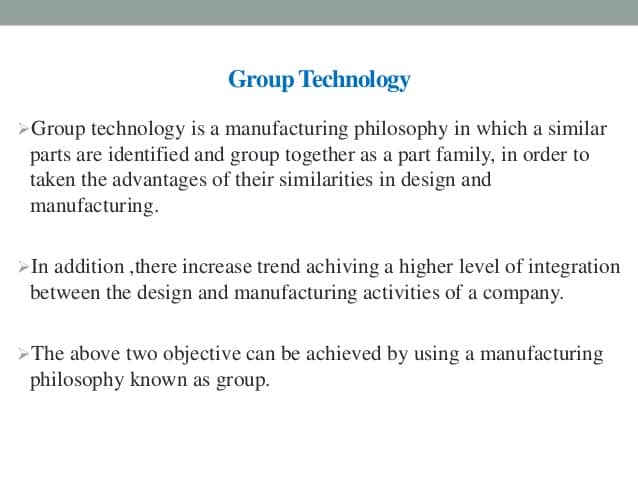 Group Technology

➢Group technology is a manufacturing philosophy in which a similar parts are identified and group together as a part family, in order to taken the advantages of their similarities in design and manufacturing.

➢In addition ,there increase trend achiving a higher level of integration between the design and manufacturing activities of a company.

➢The above two objective can be achieved by using a manufacturing philosophy known as group.